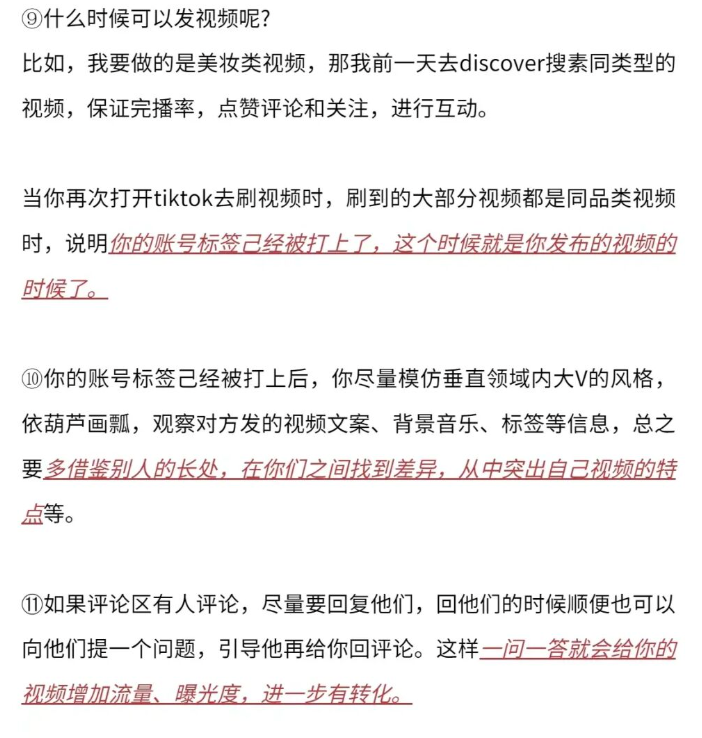 ⑨什么时候可以发视频呢?
比如，我要做的是美妆类视频，那我前一天去discover搜素同类型的视频，保证完播率，点赞评论和关注，进行互动。

当你再次打开tiktok去刷视频时，刷到的大部分视频都是同品类视频时，说明你的账号标签己经被打上了，这个时候就是你发布的视频的时候了。

⑩你的账号标签己经被打上后，你尽量模仿垂直领域内大V的风格，依葫芦画瓢，观察对方发的视频文案、背景音乐、标签等信息，总之要多借鉴别人的长处，在你们之间找到差异，从中突出自己视频的特点等。

⑪如果评论区有人评论，尽量要回复他们，回他们的时候顺便也可以向他们提一个问题，引导他再给你回评论。这样一问一答就会给你的视频增加流量、曝光度，进一步有转化。